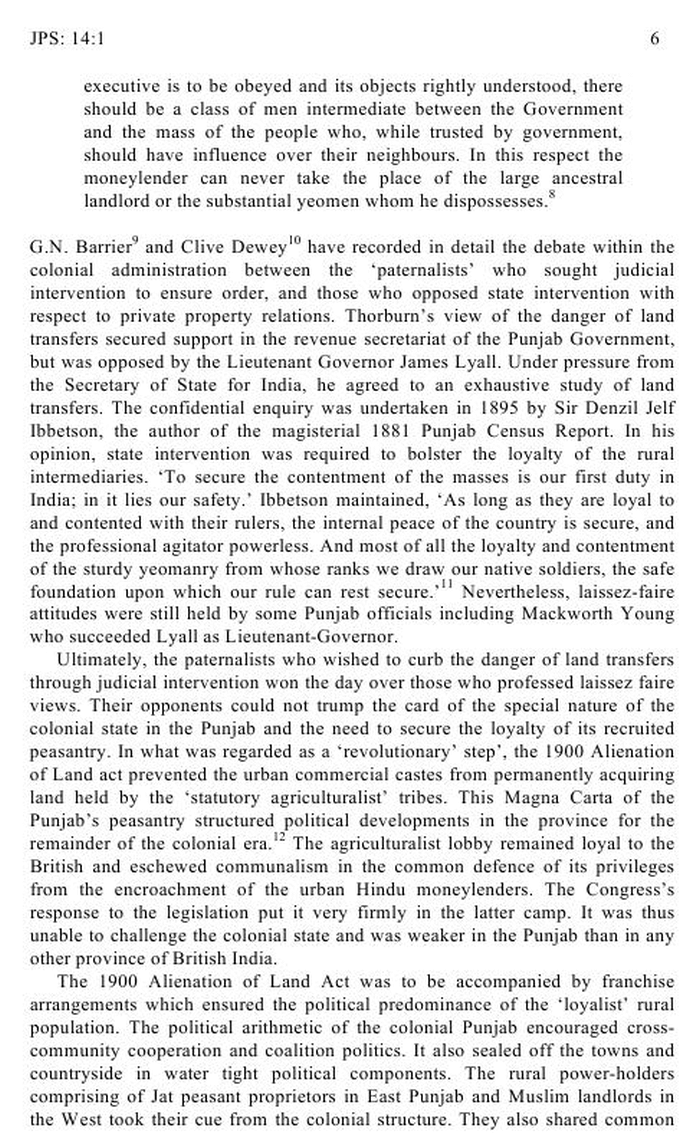 JPS: 14:1 6

executive is to be obeyed and its objects rightly understood, there should be a class of men intermediate between the Government and the mass of the people who, while trusted by government, should have influence over their neighbours. In this respect the moneylender can never take the place of the large ancestral landlord or the substantial yeomen whom he dispossesses.$^{8}$

G.N. Barrier$^{9}$ and Clive Dewey$^{10}$ have recorded in detail the debate within the colonial administration between the 'paternalists' who sought judicial intervention to ensure order, and those who opposed state intervention with respect to private property relations. Thorburn's view of the danger of land transfers secured support in the revenue secretariat of the Punjab Government, but was opposed by the Lieutenant Governor James Lyall. Under pressure from the Secretary of State for India, he agreed to an exhaustive study of land transfers. The confidential enquiry was undertaken in 1895 by Sir Denzil Jelf Ibbetson, the author of the magisterial 1881 Punjab Census Report. In his opinion, state intervention was required to bolster the loyalty of the rural intermediaries. 'To secure the contentment of the masses is our first duty in India; in it lies our safety.' Ibbetson maintained, 'As long as they are loyal to and contented with their rulers, the internal peace of the country is secure, and the professional agitator powerless. And most of all the loyalty and contentment of the sturdy yeomanry from whose ranks we draw our native soldiers, the safe foundation upon which our rule can rest secure.'$^{11}$ Nevertheless, laissez-faire attitudes were still held by some Punjab officials including Mackworth Young who succeeded Lyall as Lieutenant-Governor.

Ultimately, the paternalists who wished to curb the danger of land transfers through judicial intervention won the day over those who professed laissez faire views. Their opponents could not trump the card of the special nature of the colonial state in the Punjab and the need to secure the loyalty of its recruited peasantry. In what was regarded as a 'revolutionary' step', the 1900 Alienation of Land act prevented the urban commercial castes from permanently acquiring land held by the 'statutory agriculturalist' tribes. This Magna Carta of the Punjab's peasantry structured political developments in the province for the remainder of the colonial era.$^{12}$ The agriculturalist lobby remained loyal to the British and eschewed communalism in the common defence of its privileges from the encroachment of the urban Hindu moneylenders. The Congress's response to the legislation put it very firmly in the latter camp. It was thus unable to challenge the colonial state and was weaker in the Punjab than in any other province of British India.

The 1900 Alienation of Land Act was to be accompanied by franchise arrangements which ensured the political predominance of the 'loyalist' rural population. The political arithmetic of the colonial Punjab encouraged cross-community cooperation and coalition politics. It also sealed off the towns and countryside in water tight political components. The rural power-holders comprising of Jat peasant proprietors in East Punjab and Muslim landlords in the West took their cue from the colonial structure. They also shared common